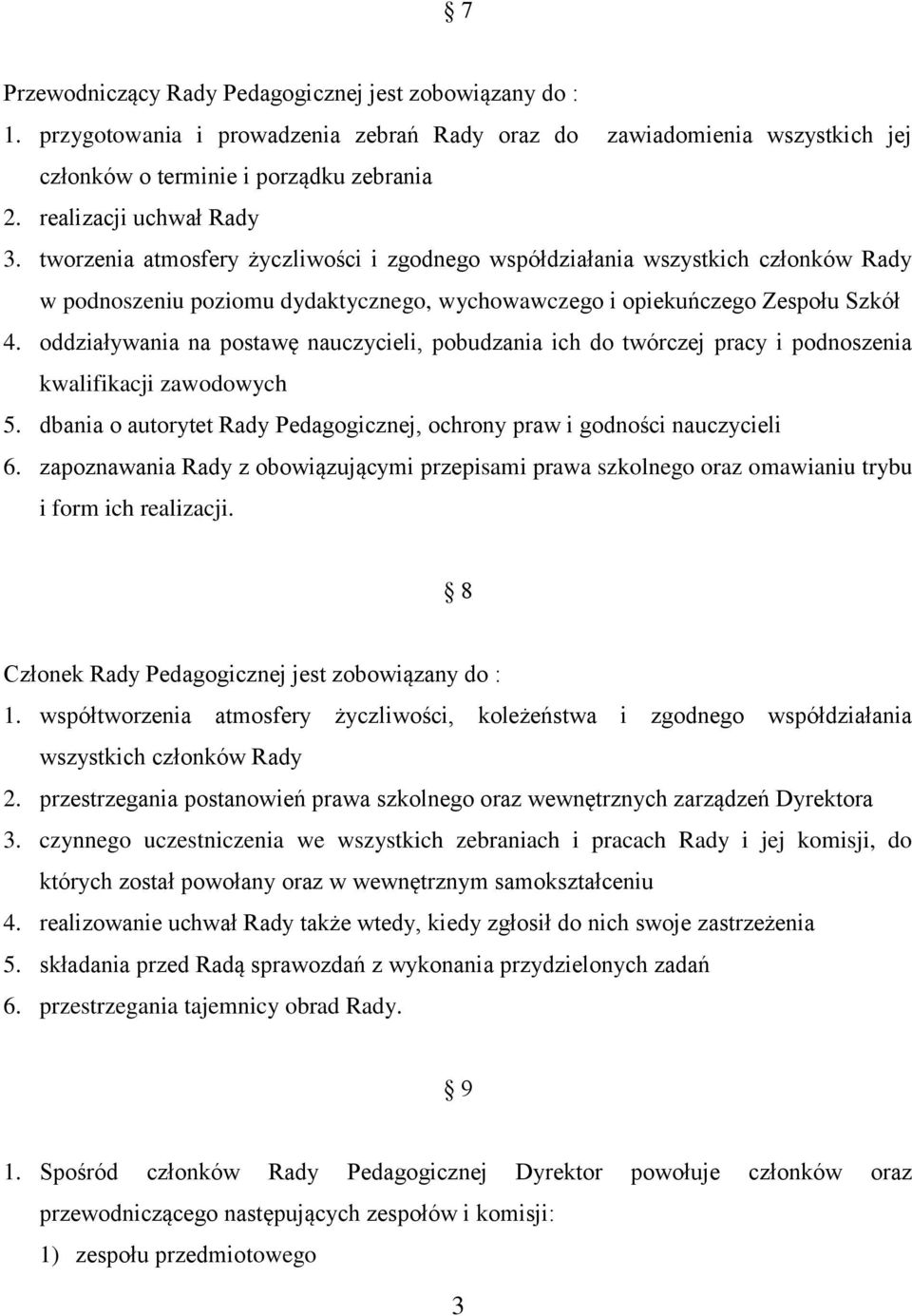 § 7

Przewodniczący Rady Pedagogicznej jest zobowiązany do :
1. przygotowania i prowadzenia zebrań Rady oraz do zawiadomienia wszystkich jej członków o terminie i porządku zebrania
2. realizacji uchwał Rady
3. tworzenia atmosfery życzliwości i zgodnego współdziałania wszystkich członków Rady w podnoszeniu poziomu dydaktycznego, wychowawczego i opiekuńczego Zespołu Szkół
4. oddziaływania na postawę nauczycieli, pobudzania ich do twórczej pracy i podnoszenia kwalifikacji zawodowych
5. dbania o autorytet Rady Pedagogicznej, ochrony praw i godności nauczycieli
6. zapoznawania Rady z obowiązującymi przepisami prawa szkolnego oraz omawianiu trybu i form ich realizacji.

§ 8

Członek Rady Pedagogicznej jest zobowiązany do :
1. współtworzenia atmosfery życzliwości, koleżeństwa i zgodnego współdziałania wszystkich członków Rady
2. przestrzegania postanowień prawa szkolnego oraz wewnętrznych zarządzeń Dyrektora
3. czynnego uczestniczenia we wszystkich zebraniach i pracach Rady i jej komisji, do których został powołany oraz w wewnętrznym samokształceniu
4. realizowanie uchwał Rady także wtedy, kiedy zgłosił do nich swoje zastrzeżenia
5. składania przed Radą sprawozdań z wykonania przydzielonych zadań
6. przestrzegania tajemnicy obrad Rady.

§ 9

1. Spośród członków Rady Pedagogicznej Dyrektor powołuje członków oraz przewodniczącego następujących zespołów i komisji:
1) zespołu przedmiotowego

3